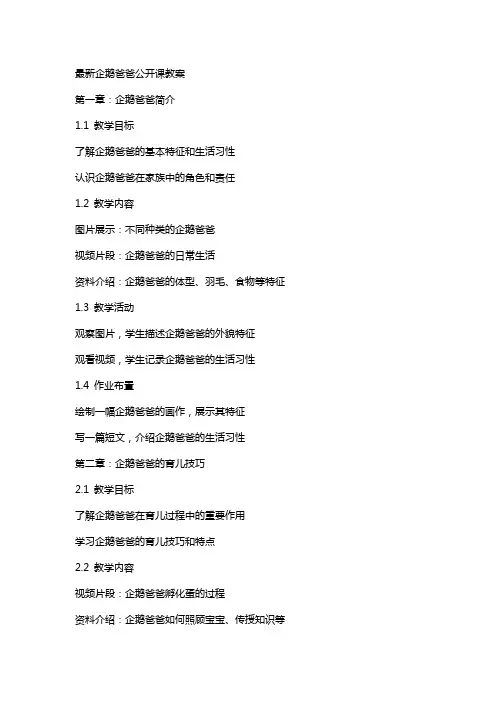 最新企鹅爸爸公开课教案

第一章：企鹅爸爸简介

1.1 教学目标

了解企鹅爸爸的基本特征和生活习性

认识企鹅爸爸在家族中的角色和责任

1.2 教学内容

图片展示：不同种类的企鹅爸爸

视频片段：企鹅爸爸的日常生活

资料介绍：企鹅爸爸的体型、羽毛、食物等特征

1.3 教学活动

观察图片，学生描述企鹅爸爸的外貌特征

观看视频，学生记录企鹅爸爸的生活习性

1.4 作业布置

绘制一幅企鹅爸爸的画作，展示其特征

写一篇短文，介绍企鹅爸爸的生活习性

第二章：企鹅爸爸的育儿技巧

2.1 教学目标

了解企鹅爸爸在育儿过程中的重要作用

学习企鹅爸爸的育儿技巧和特点

2.2 教学内容

视频片段：企鹅爸爸孵化蛋的过程

资料介绍：企鹅爸爸如何照顾宝宝、传授知识等